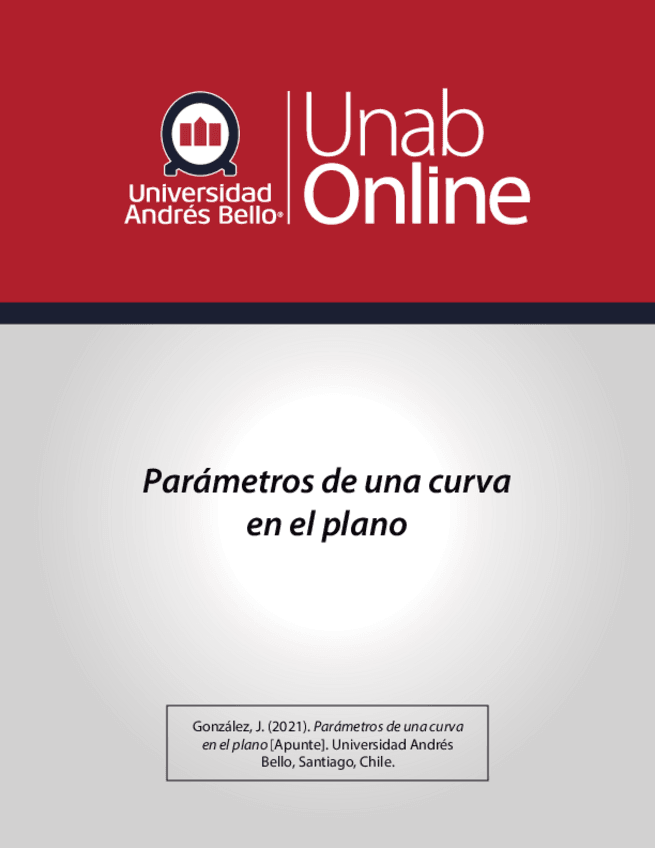 Universidad
Andrés Bello®

Unab
Online

Parámetros de una curva en el plano

González, J. (2021). Parámetros de una curva en el plano [Apunte]. Universidad Andrés Bello, Santiago, Chile.